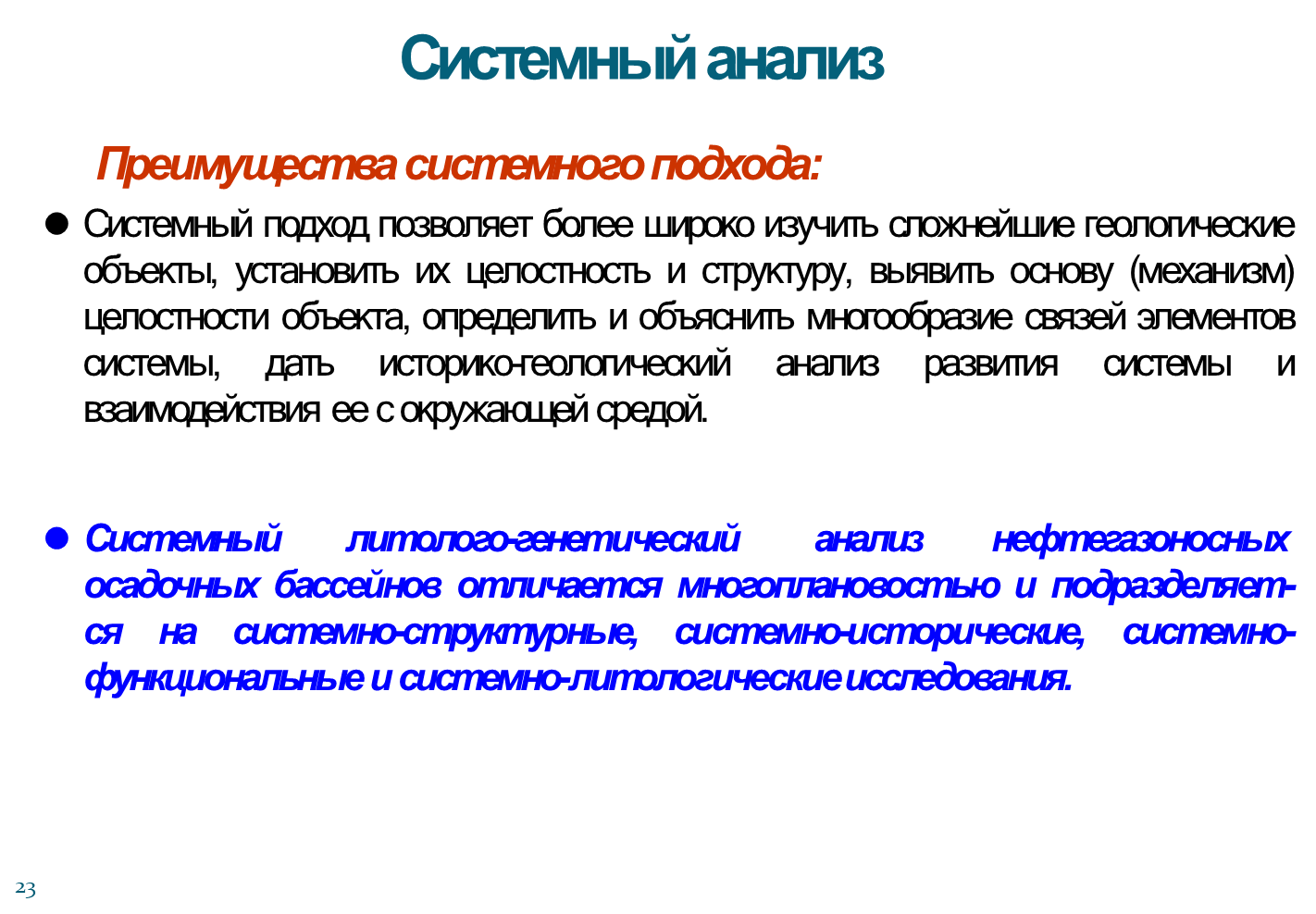 Системный анализ

Преимущества системного подхода:

• Системный подход позволяет более широко изучить сложнейшие геологические объекты, установить их целостность и структуру, выявить основу (механизм) целостности объекта, определить и объяснить многообразие связей элементов системы, дать историко-геологический анализ развития системы и взаимодействия ее с окружающей средой.

• Системный литолого-генетический анализ нефтегазоносных осадочных бассейнов отличается многоплановостью и подразделяется на системно-структурные, системно-исторические, системно-функциональные и системно-литологические исследования.

23